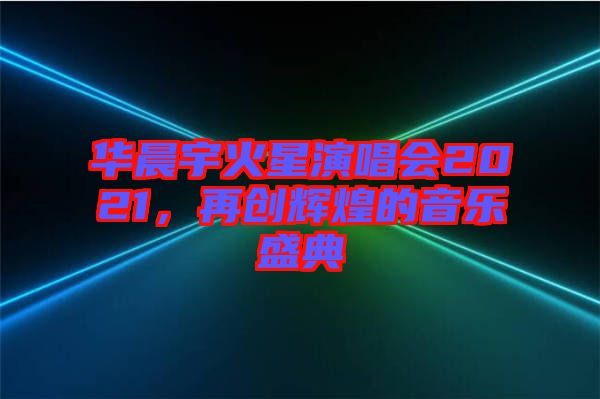 华晨宇火星演唱会2021，再创辉煌的音乐盛典